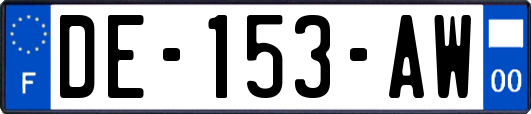 F
DE-153-AW
00